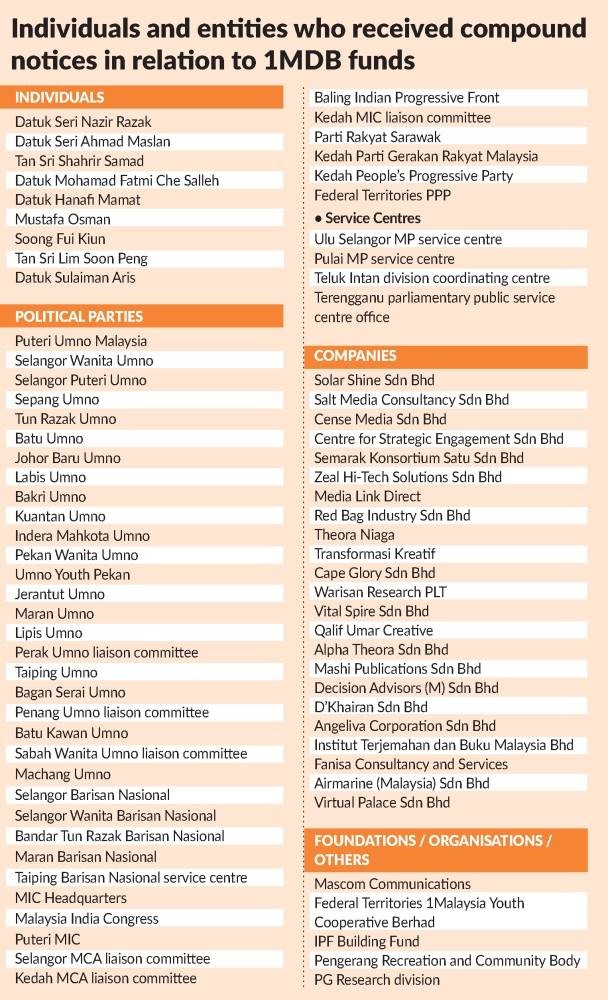 Individuals and entities who received compound notices in relation to 1MDB funds

INDIVIDUALS
Datuk Seri Nazir Razak
Datuk Seri Ahmad Maslan
Tan Sri Shahrir Samad
Datuk Mohamad Fatmi Che Salleh
Datuk Hanafi Mamat
Mustafa Osman
Soong Fui Kiun
Tan Sri Lim Soon Peng
Datuk Sulaiman Aris

POLITICAL PARTIES
Puteri Umno Malaysia
Selangor Wanita Umno
Selangor Puteri Umno
Sepang Umno
Tun Razak Umno
Batu Umno
Johor Baru Umno
Labis Umno
Bakri Umno
Kuantan Umno
Indera Mahkota Umno
Pekan Wanita Umno
Umno Youth Pekan
Jerantut Umno
Maran Umno
Lipis Umno
Perak Umno liaison committee
Taiping Umno
Bagan Serai Umno
Penang Umno liaison committee
Batu Kawan Umno
Sabah Wanita Umno liaison committee
Machang Umno
Selangor Barisan Nasional
Selangor Wanita Barisan Nasional
Bandar Tun Razak Barisan Nasional
Maran Barisan Nasional
Taiping Barisan Nasional service centre
MIC Headquarters
Malaysia India Congress
Puteri MIC
Selangor MCA liaison committee
Kedah MCA liaison committee

Baling Indian Progressive Front
Kedah MIC liaison committee
Parti Rakyat Sarawak
Kedah Parti Gerakan Rakyat Malaysia
Kedah People's Progressive Party
Federal Territories PPP
• Service Centres
Ulu Selangor MP service centre
Pulai MP service centre
Teluk Intan division coordinating centre
Terengganu parliamentary public service centre office

COMPANIES
Solar Shine Sdn Bhd
Salt Media Consultancy Sdn Bhd
Cense Media Sdn Bhd
Centre for Strategic Engagement Sdn Bhd
Semarak Konsortium Satu Sdn Bhd
Zeal Hi-Tech Solutions Sdn Bhd
Media Link Direct
Red Bag Industry Sdn Bhd
Theora Niaga
Transformasi Kreatif
Cape Glory Sdn Bhd
Warisan Research PLT
Vital Spire Sdn Bhd
Qalif Umar Creative
Alpha Theora Sdn Bhd
Mashi Publications Sdn Bhd
Decision Advisors (M) Sdn Bhd
D'Khairan Sdn Bhd
Angeliva Corporation Sdn Bhd
Institut Terjemahan dan Buku Malaysia Bhd
Fanisa Consultancy and Services
Airmarine (Malaysia) Sdn Bhd
Virtual Palace Sdn Bhd

FOUNDATIONS / ORGANISATIONS / OTHERS
Mascom Communications
Federal Territories 1Malaysia Youth Cooperative Berhad
IPF Building Fund
Pengerang Recreation and Community Body
PG Research division